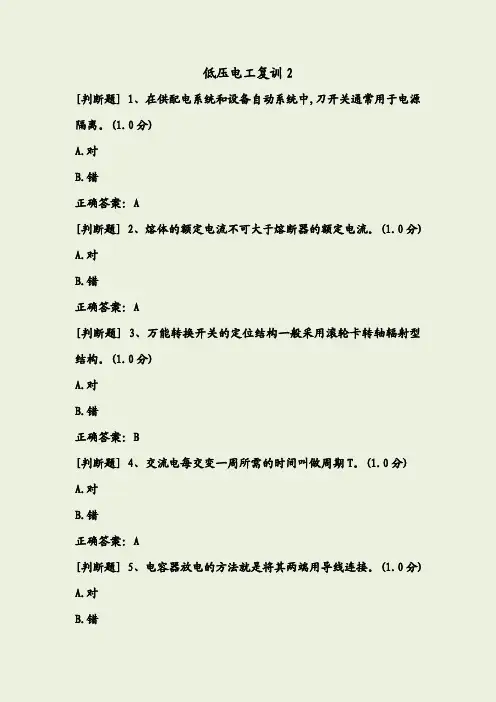 低压电工复训 2

[判断题] 1、在供配电系统和设备自动系统中,刀开关通常用于电源隔离。(1.0分)

A.对

B.错

正确答案: A

[判断题] 2、熔体的额定电流不可大于熔断器的额定电流。(1.0分)

A.对

B.错

正确答案: A

[判断题] 3、万能转换开关的定位结构一般采用滚轮卡转轴辐射型结构。(1.0分)

A.对

B.错

正确答案: B

[判断题] 4、交流电每交变一周所需的时间叫做周期T。(1.0分)

A.对

B.错

正确答案: A

[判断题] 5、电容器放电的方法就是将其两端用导线连接。(1.0分)

A.对

B.错